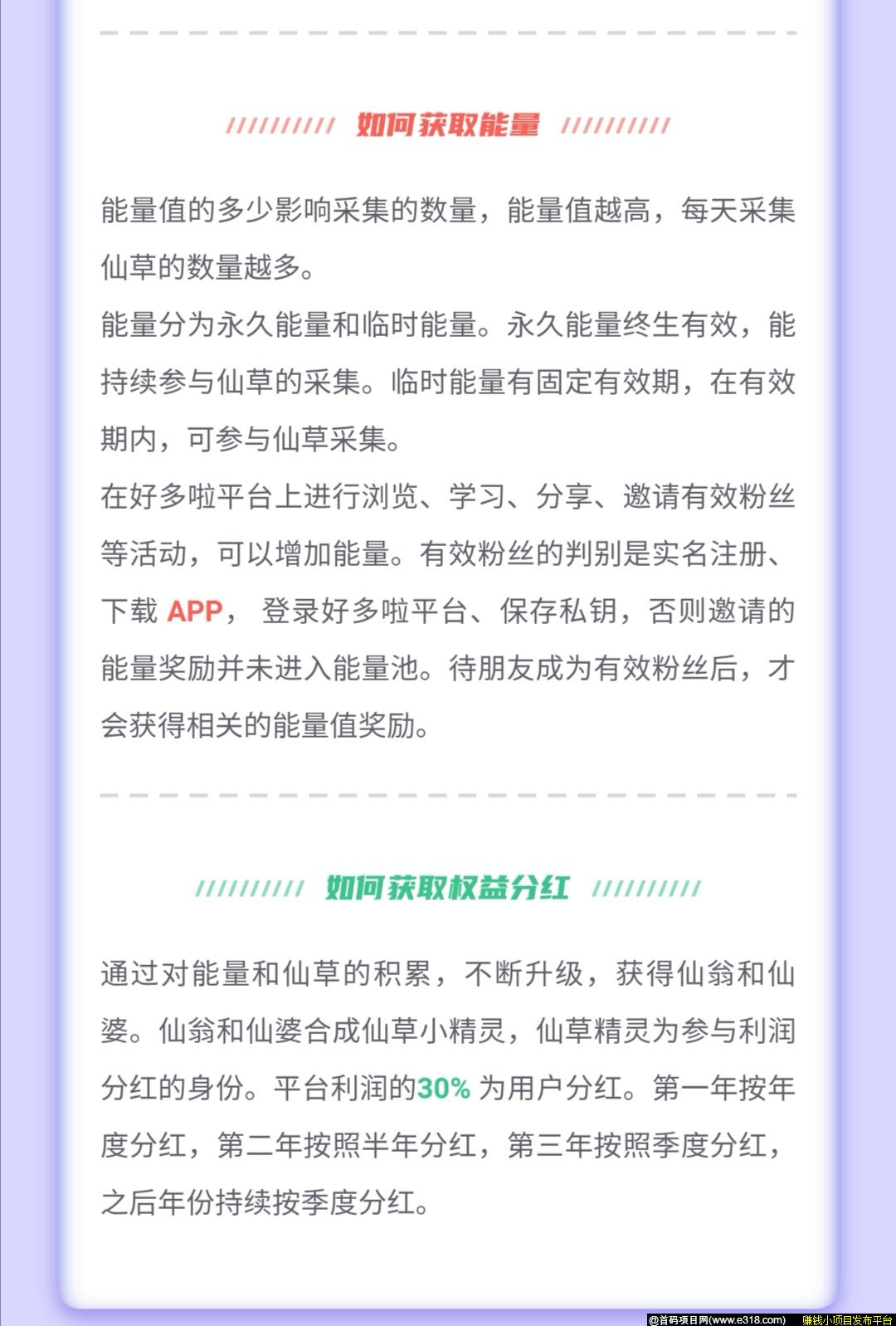 如何获取能量

能量值的多少影响采集的数量，能量值越高，每天采集仙草的数量越多。
能量分为永久能量和临时能量。永久能量终生有效，能持续参与仙草的采集。临时能量有固定有效期，在有效期内，可参与仙草采集。
在好多啦平台上进行浏览、学习、分享、邀请有效粉丝等活动，可以增加能量。有效粉丝的判别是实名注册、下载 APP， 登录好多啦平台、保存私钥，否则邀请的能量奖励并未进入能量池。待朋友成为有效粉丝后，才会获得相关的能量值奖励。

如何获取权益分红

通过对能量和仙草的积累，不断升级，获得仙翁和仙婆。仙翁和仙婆合成仙草小精灵，仙草精灵为参与利润分红的身份。平台利润的30% 为用户分红。第一年按年度分红，第二年按照半年分红，第三年按照季度分红，之后年份持续按季度分红。

@首码项目网(www.e318.com) 赚钱小项目发布平台